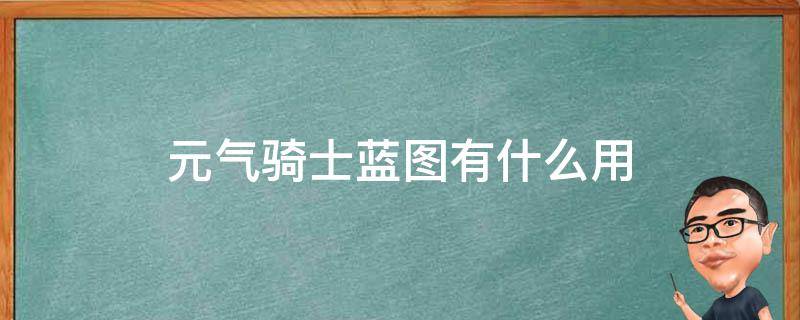 元气骑士蓝图有什么用